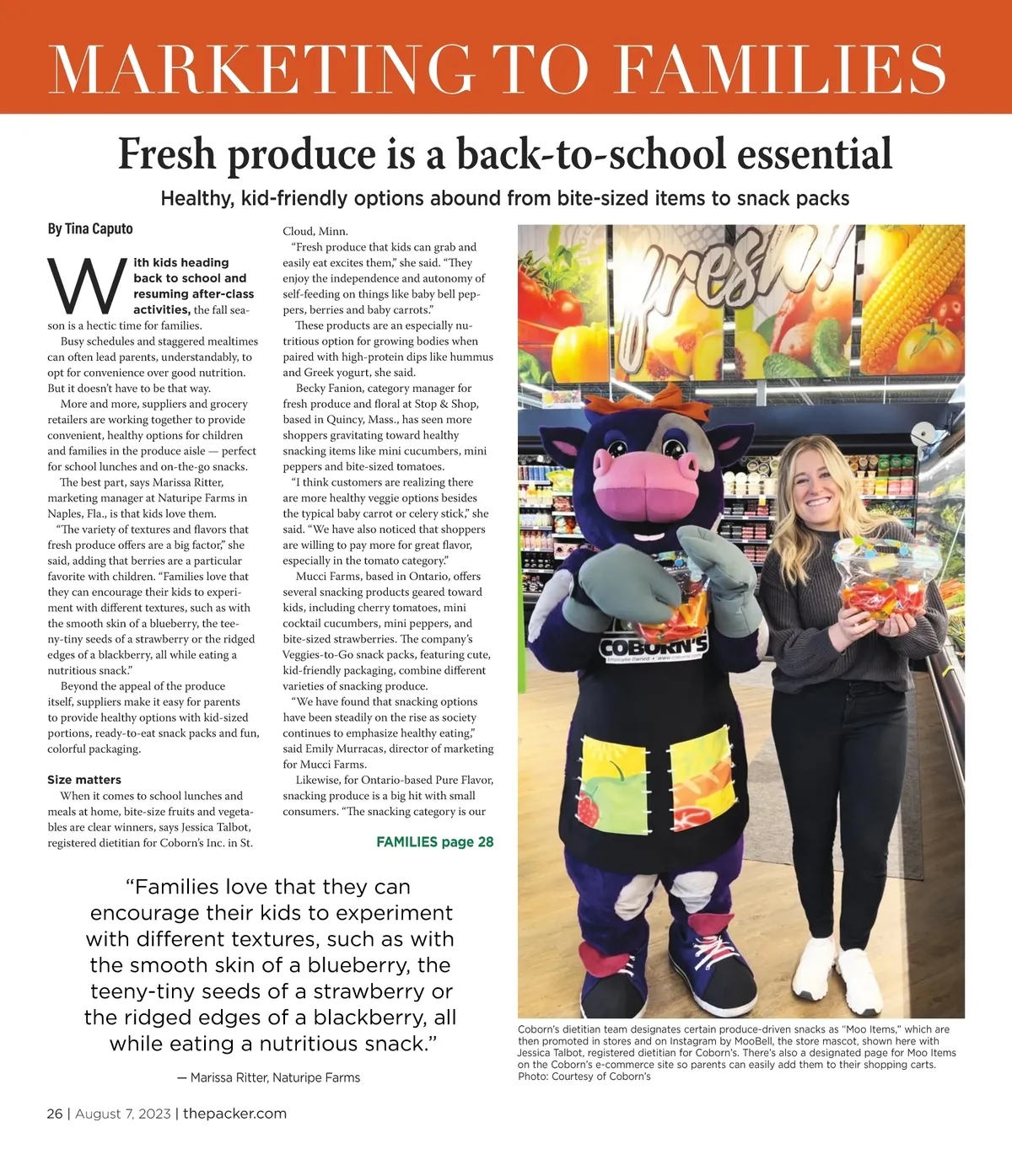 MARKETING TO FAMILIES

Fresh produce is a back-to-school essential

Healthy, kid-friendly options abound from bite-sized items to snack packs

By Tina Caputo

With kids heading back to school and resuming after-class activities, the fall season is a hectic time for families.

Busy schedules and staggered mealtimes can often lead parents, understandably, to opt for convenience over good nutrition. But it doesn't have to be that way.

More and more, suppliers and grocery retailers are working together to provide convenient, healthy options for children and families in the produce aisle — perfect for school lunches and on-the-go snacks.

The best part, says Marissa Ritter, marketing manager at Naturipe Farms in Naples, Fla., is that kids love them.

"The variety of textures and flavors that fresh produce offers are a big factor," she said, adding that berries are a particular favorite with children. "Families love that they can encourage their kids to experiment with different textures, such as with the smooth skin of a blueberry, the teeny-tiny seeds of a strawberry or the ridged edges of a blackberry, all while eating a nutritious snack."

Beyond the appeal of the produce itself, suppliers make it easy for parents to provide healthy options with kid-sized portions, ready-to-eat snack packs and fun, colorful packaging.

Size matters

When it comes to school lunches and meals at home, bite-size fruits and vegetables are clear winners, says Jessica Talbot, registered dietitian for Coborn's Inc. in St. Cloud, Minn.

"Fresh produce that kids can grab and easily eat excites them," she said. "They enjoy the independence and autonomy of self-feeding on things like baby bell peppers, berries and baby carrots."

These products are an especially nutritious option for growing bodies when paired with high-protein dips like hummus and Greek yogurt, she said.

Becky Fanion, category manager for fresh produce and floral at Stop & Shop, based in Quincy, Mass., has seen more shoppers gravitating toward healthy snacking items like mini cucumbers, mini peppers and bite-sized tomatoes.

"I think customers are realizing there are more healthy veggie options besides the typical baby carrot or celery stick," she said. "We have also noticed that shoppers are willing to pay more for great flavor, especially in the tomato category."

Mucci Farms, based in Ontario, offers several snacking products geared toward kids, including cherry tomatoes, mini cocktail cucumbers, mini peppers, and bite-sized strawberries. The company's Veggies-to-Go snack packs, featuring cute, kid-friendly packaging, combine different varieties of snacking produce.

"We have found that snacking options have been steadily on the rise as society continues to emphasize healthy eating," said Emily Murracas, director of marketing for Mucci Farms.

Likewise, for Ontario-based Pure Flavor, snacking produce is a big hit with small consumers. "The snacking category is our

FAMILIES page 28

fresh!

COBORN'S

"Families love that they can encourage their kids to experiment with different textures, such as with the smooth skin of a blueberry, the teeny-tiny seeds of a strawberry or the ridged edges of a blackberry, all while eating a nutritious snack."

— Marissa Ritter, Naturipe Farms

Coborn's dietitian team designates certain produce-driven snacks as "Moo Items," which are then promoted in stores and on Instagram by MooBell, the store mascot, shown here with Jessica Talbot, registered dietitian for Coborn's. There's also a designated page for Moo Items on the Coborn's e-commerce site so parents can easily add them to their shopping carts. Photo: Courtesy of Coborn's

26 | August 7, 2023 | thepacker.com